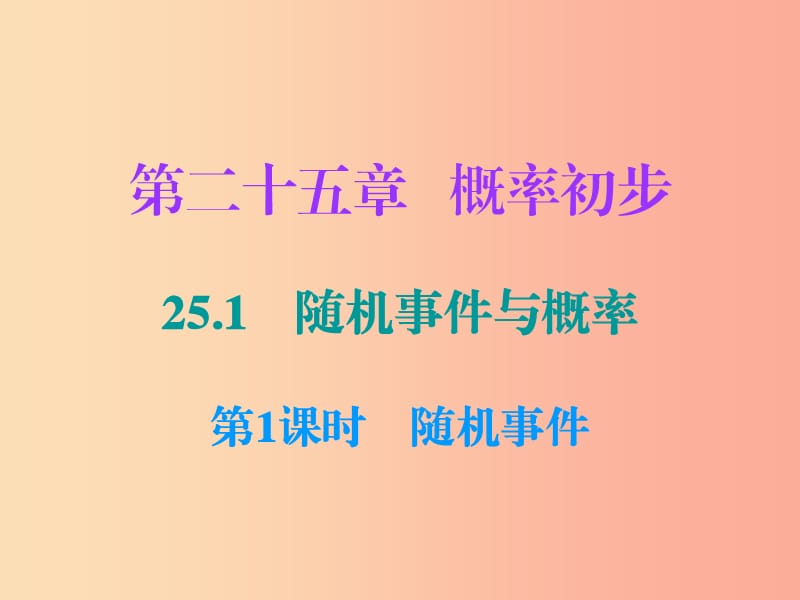 第二十五章　概率初步

25.1　随机事件与概率

第1课时　随机事件